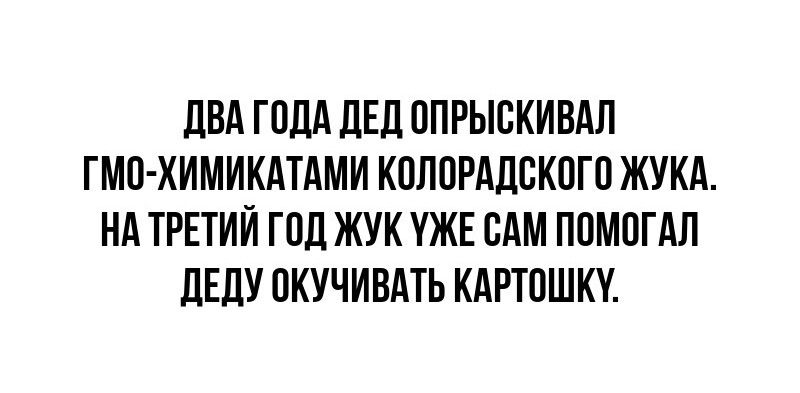 ДВА ГОДА ДЕД ОПРЫСКИВАЛ ГМО-ХИМИКАТАМИ КОЛОРАДСКОГО ЖУКА. НА ТРЕТИЙ ГОД ЖУК УЖЕ САМ ПОМОГАЛ ДЕДУ ОКУЧИВАТЬ КАРТОШКУ.